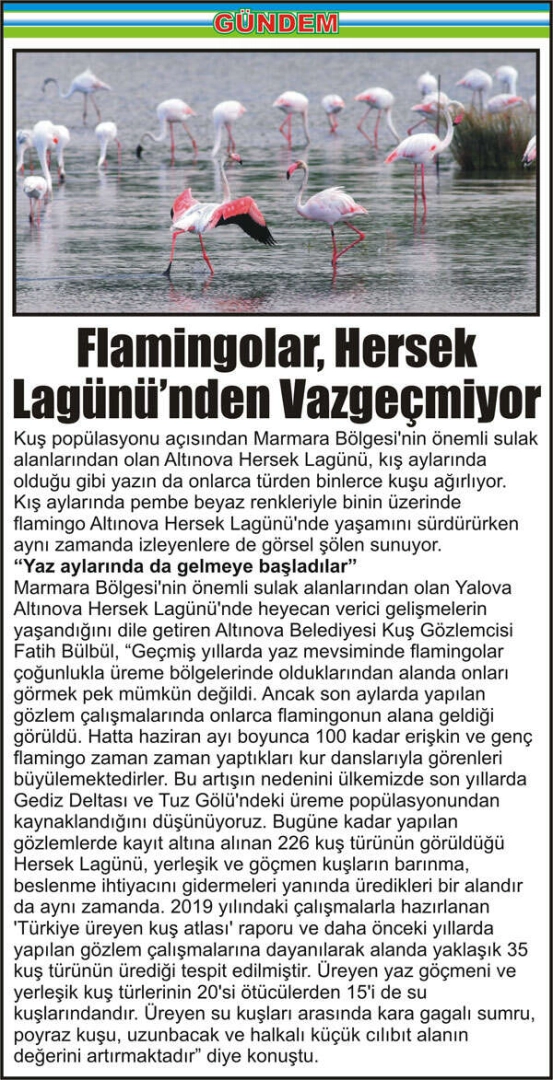 GÜNDEM

Flamingolar, Hersek Lagünü'nden Vazgeçmiyor

Kuş popülasyonu açısından Marmara Bölgesi'nin önemli sulak alanlarından olan Altınova Hersek Lagünü, kış aylarında olduğu gibi yazın da onlarca türden binlerce kuşu ağırlıyor. Kış aylarında pembe beyaz renkleriyle binin üzerinde flamingo Altınova Hersek Lagünü'nde yaşamını sürdürürken aynı zamanda izleyenlere de görsel şölen sunuyor.

"Yaz aylarında da gelmeye başladılar"

Marmara Bölgesi'nin önemli sulak alanlarından olan Yalova Altınova Hersek Lagünü'nde heyecan verici gelişmelerin yaşandığını dile getiren Altınova Belediyesi Kuş Gözlemcisi Fatih Bülbül, "Geçmiş yıllarda yaz mevsiminde flamingolar çoğunlukla üreme bölgelerinde olduklarından alanda onları görmek pek mümkün değildi. Ancak son aylarda yapılan gözlem çalışmalarında onlarca flamingonun alana geldiği görüldü. Hatta haziran ayı boyunca 100 kadar erişkin ve genç flamingo zaman zaman yaptıkları kur danslarıyla görenleri büyülemektedirler. Bu artışın nedenini ülkemizde son yıllarda Gediz Deltası ve Tuz Gölü'ndeki üreme popülasyonundan kaynaklandığını düşünüyoruz. Bugüne kadar yapılan gözlemlerde kayıt altına alınan 226 kuş türünün görüldüğü Hersek Lagünü, yerleşik ve göçmen kuşların barınma, beslenme ihtiyacını gidermeleri yanında üredikleri bir alandır da aynı zamanda. 2019 yılındaki çalışmalarla hazırlanan 'Türkiye üreyen kuş atlası' raporu ve daha önceki yıllarda yapılan gözlem çalışmalarına dayanılarak alanda yaklaşık 35 kuş türünün ürediği tespit edilmiştir. Üreyen yaz göçmeni ve yerleşik kuş türlerinin 20'si ötücülerden 15'i de su kuşlarındandır. Üreyen su kuşları arasında kara gagalı sumru, poyraz kuşu, uzunbacak ve halkalı küçük cılıbıt alanın değerini artırmaktadır" diye konuştu.